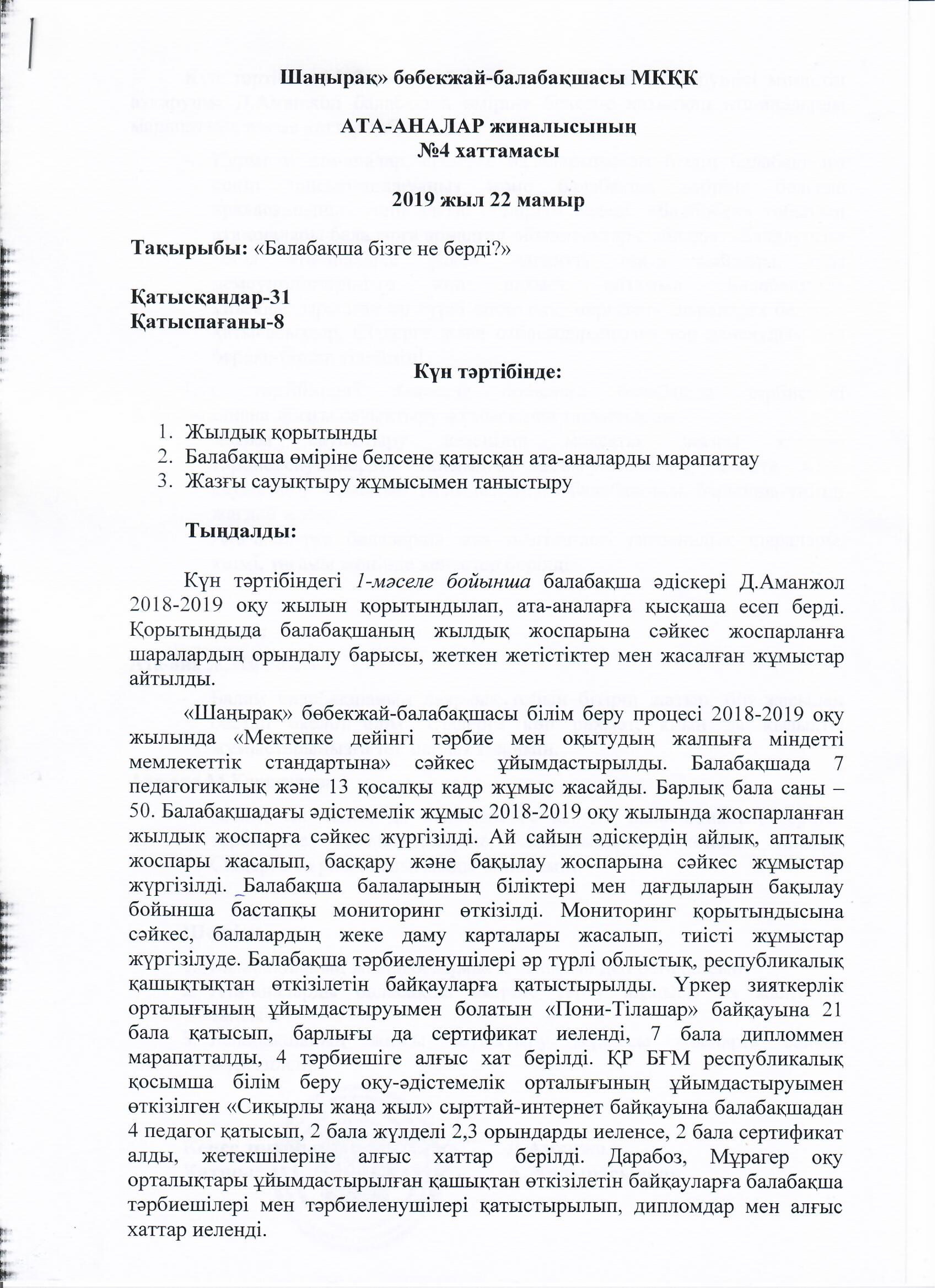 Шаңырақ» бөбекжай-балабақшасы МКҚК

АТА-АНАЛАР жиналысының
№4 хаттамасы

2019 жыл 22 мамыр

Тақырыбы: «Балабақша бізге не берді?»

Қатысқандар-31
Қатыспағаны-8

Күн тәртібінде:

1. Жылдық қорытынды
2. Балабақша өміріне белсене қатысқан ата-аналарды марапаттау
3. Жазғы сауықтыру жұмысымен таныстыру

Тыңдалды:

Күн тәртібіндегі 1-мәселе бойынша балабақша әдіскері Д.Аманжол 2018-2019 оқу жылын қорытындылап, ата-аналарға қысқаша есеп берді. Қорытындыда балабақшаның жылдық жоспарына сәйкес жоспарланға шаралардың орындалу барысы, жеткен жетістіктер мен жасалған жұмыстар айтылды.

«Шаңырақ» бөбекжай-балабақшасы білім беру процесі 2018-2019 оқу жылында «Мектепке дейінгі тәрбие мен оқытудың жалпыға міндетті мемлекеттік стандартына» сәйкес ұйымдастырылды. Балабақшада 7 педагогикалық және 13 қосалқы кадр жұмыс жасайды. Барлық бала саны – 50. Балабақшадағы әдістемелік жұмыс 2018-2019 оқу жылында жоспарланған жылдық жоспарға сәйкес жүргізілді. Ай сайын әдіскердің айлық, апталық жоспары жасалып, басқару және бақылау жоспарына сәйкес жұмыстар жүргізілді. Балабақша балаларының біліктері мен дағдыларын бақылау бойынша бастапқы мониторинг өткізілді. Мониторинг қорытындысына сәйкес, балалардың жеке даму карталары жасалып, тиісті жұмыстар жүргізілуде. Балабақша тәрбиеленушілері әр түрлі облыстық, республикалық қашықтықтан өткізілетін байқауларға қатыстырылды. Үркер зияткерлік орталығының ұйымдастыруымен болатын «Пони-Тілашар» байқауына 21 бала қатысып, барлығы да сертификат иеленді, 7 бала дипломмен марапатталды, 4 тәрбиешіге алғыс хат берілді. ҚР БҒМ республикалық қосымша білім беру оқу-әдістемелік орталығының ұйымдастыруымен өткізілген «Сиқырлы жаңа жыл» сырттай-интернет байқауына балабақшадан 4 педагог қатысып, 2 бала жүлделі 2,3 орындарды иеленсе, 2 бала сертификат алды, жетекшілеріне алғыс хаттар берілді. Дарабоз, Мұрагер оқу орталықтары ұйымдастырылған қашықтан өткізілетін байқауларға балабақша тәрбиешілері мен тәрбиеленушілері қатыстырылып, дипломдар мен алғыс хаттар иеленді.